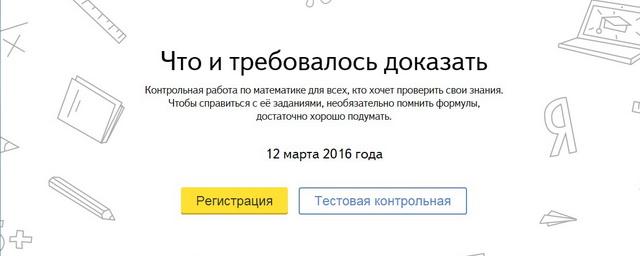 Что и требовалось доказать

Контрольная работа по математике для всех, кто хочет проверить свои знания. Чтобы справиться с её заданиями, необязательно помнить формулы, достаточно хорошо подумать.

12 марта 2016 года

Регистрация

Тестовая контрольная

Я